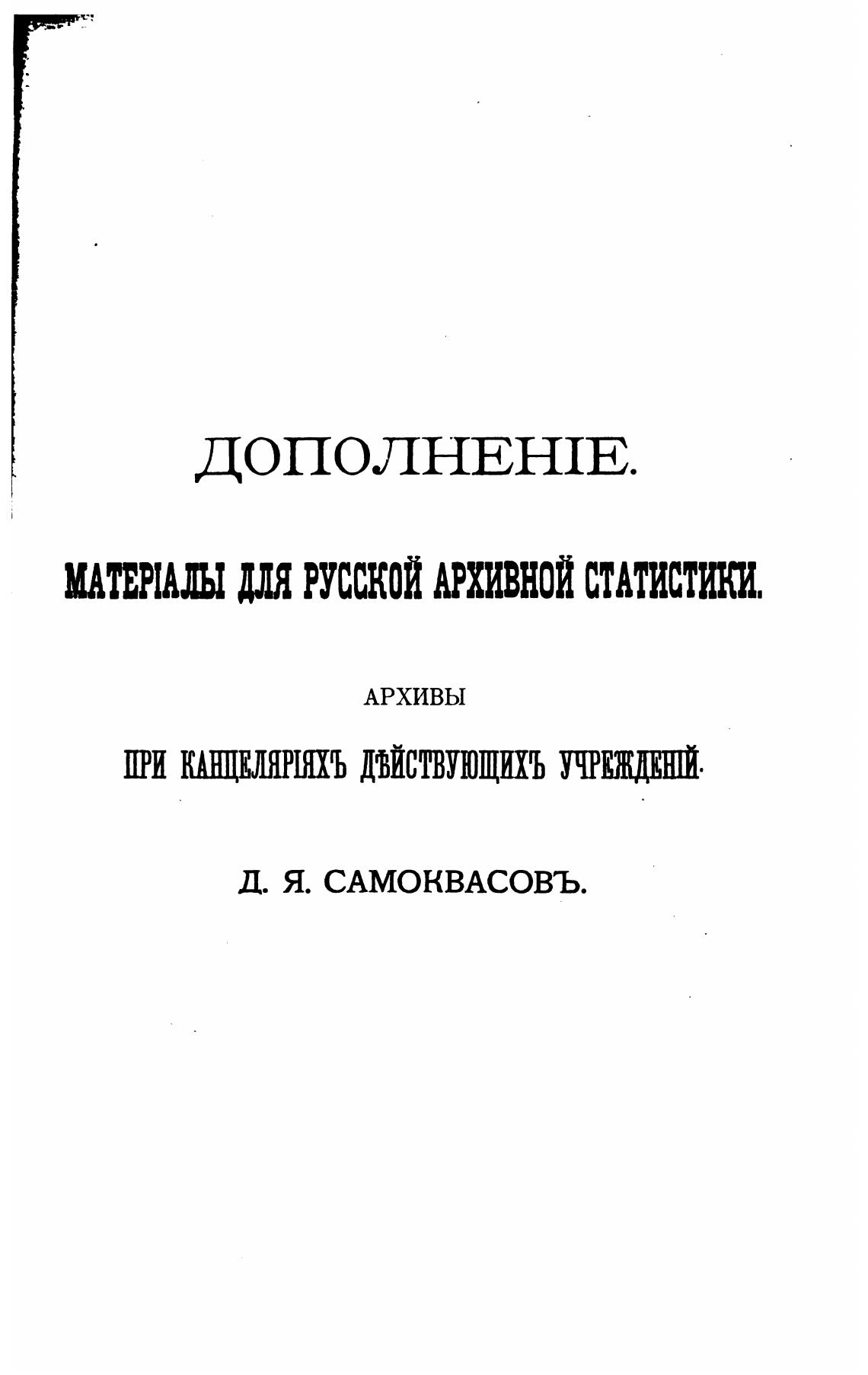 ДОПОЛНЕНІЕ.

МАТЕРІАЛЫ ДЛЯ РУССКОЙ АРХИВНОЙ СТАТИСТИКИ.

АРХИВЫ

ПРИ КАНЦЕЛЯРІЯХЪ ДѢЙСТВУЮЩИХЪ УЧРЕЖДЕНІЙ.

Д. Я. САМОКВАСОВЪ.